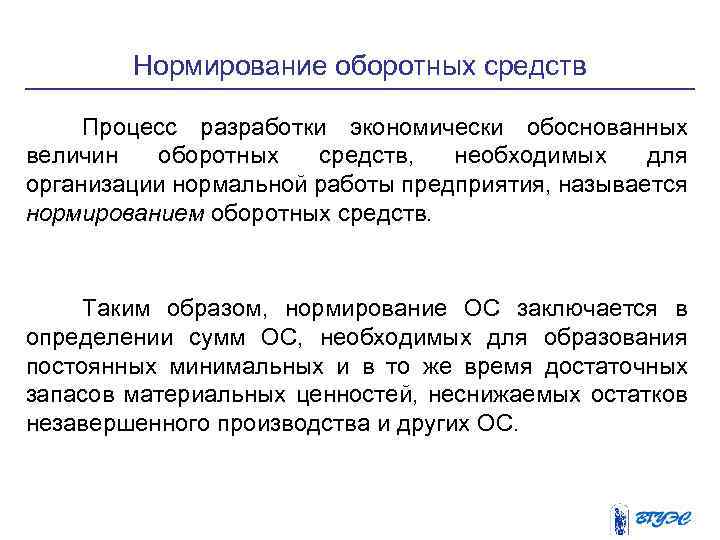 Нормирование оборотных средств

Процесс разработки экономически обоснованных величин оборотных средств, необходимых для организации нормальной работы предприятия, называется нормированием оборотных средств.

Таким образом, нормирование ОС заключается в определении сумм ОС, необходимых для образования постоянных минимальных и в то же время достаточных запасов материальных ценностей, неснижаемых остатков незавершенного производства и других ОС.

ВГУЭС